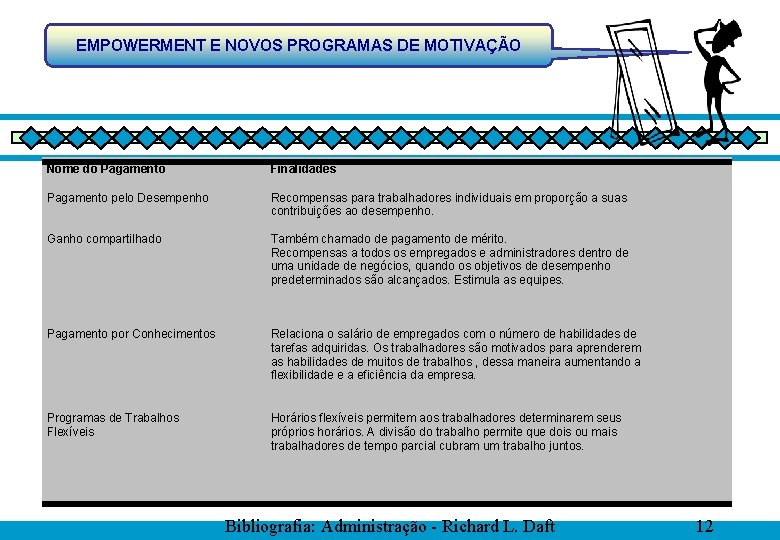 EMPOWERMENT E NOVOS PROGRAMAS DE MOTIVAÇÃO

| Nome do Pagamento | Finalidades |
|---|---|
| Pagamento pelo Desempenho | Recompensas para trabalhadores individuais em proporção a suas contribuições ao desempenho. |
| Ganho compartilhado | Também chamado de pagamento de mérito. Recompensas a todos os empregados e administradores dentro de uma unidade de negócios, quando os objetivos de desempenho predeterminados são alcançados. Estimula as equipes. |
| Pagamento por Conhecimentos | Relaciona o salário de empregados com o número de habilidades de tarefas adquiridas. Os trabalhadores são motivados para aprenderem as habilidades de muitos de trabalhos , dessa maneira aumentando a flexibilidade e a eficiência da empresa. |
| Programas de Trabalhos Flexíveis | Horários flexíveis permitem aos trabalhadores determinarem seus próprios horários. A divisão do trabalho permite que dois ou mais trabalhadores de tempo parcial cubram um trabalho juntos. |

Bibliografia: Administração - Richard L. Daft 12